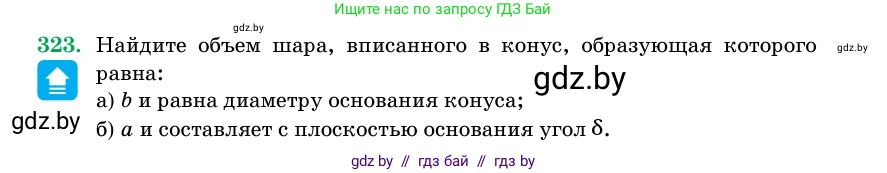 Ищите нас по запросу ГДЗ Бай

gdz.by

323. Найдите объем шара, вписанного в конус, образующая которого равна:

gdz.by

gdz.by

а) $b$ и равна диаметру основания конуса;

gdz.by

б) $a$ и составляет с плоскостью основания угол $\delta$.

gdz by // гдз бай // гдз by